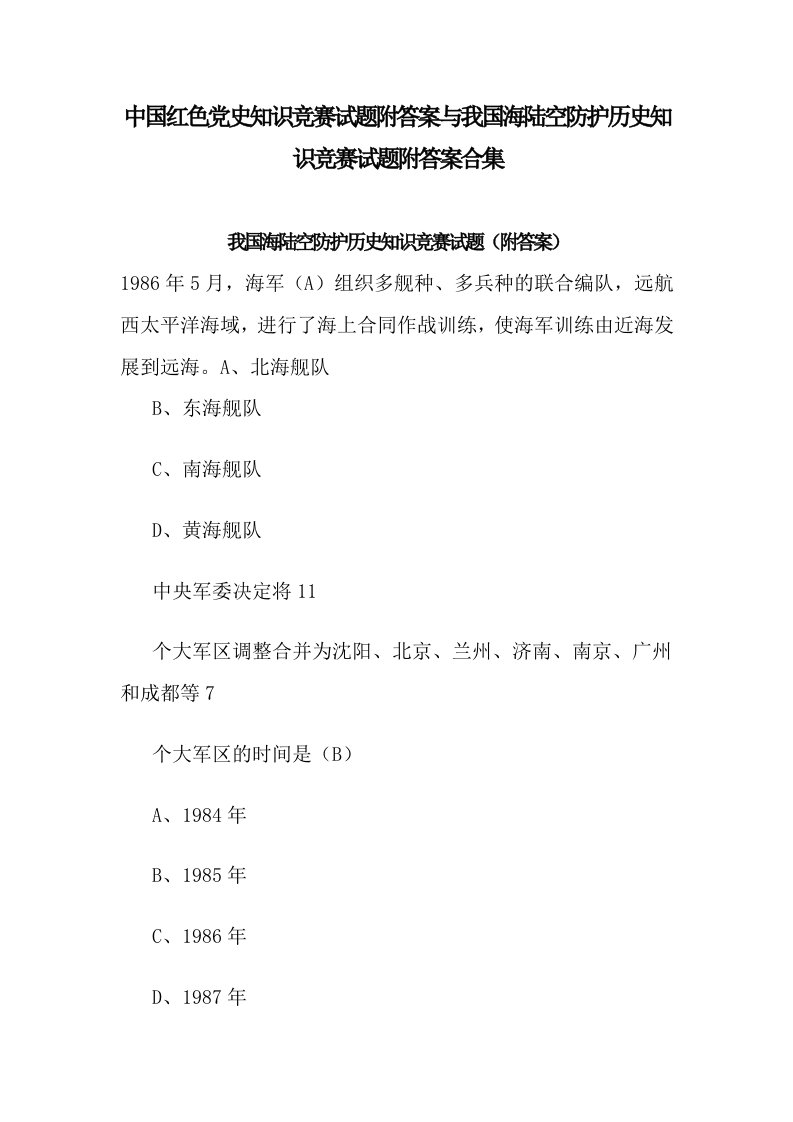 中国红色党史知识竞赛试题附答案与我国海陆空防护历史知识竞赛试题附答案合集

我国海陆空防护历史知识竞赛试题（附答案）

1986年5月，海军（A）组织多舰种、多兵种的联合编队，远航西太平洋海域，进行了海上合同作战训练，使海军训练由近海发展到远海。A、北海舰队

B、东海舰队

C、南海舰队

D、黄海舰队

中央军委决定将11

个大军区调整合并为沈阳、北京、兰州、济南、南京、广州和成都等7

个大军区的时间是（B）

A、1984年

B、1985年

C、1986年

D、1987年